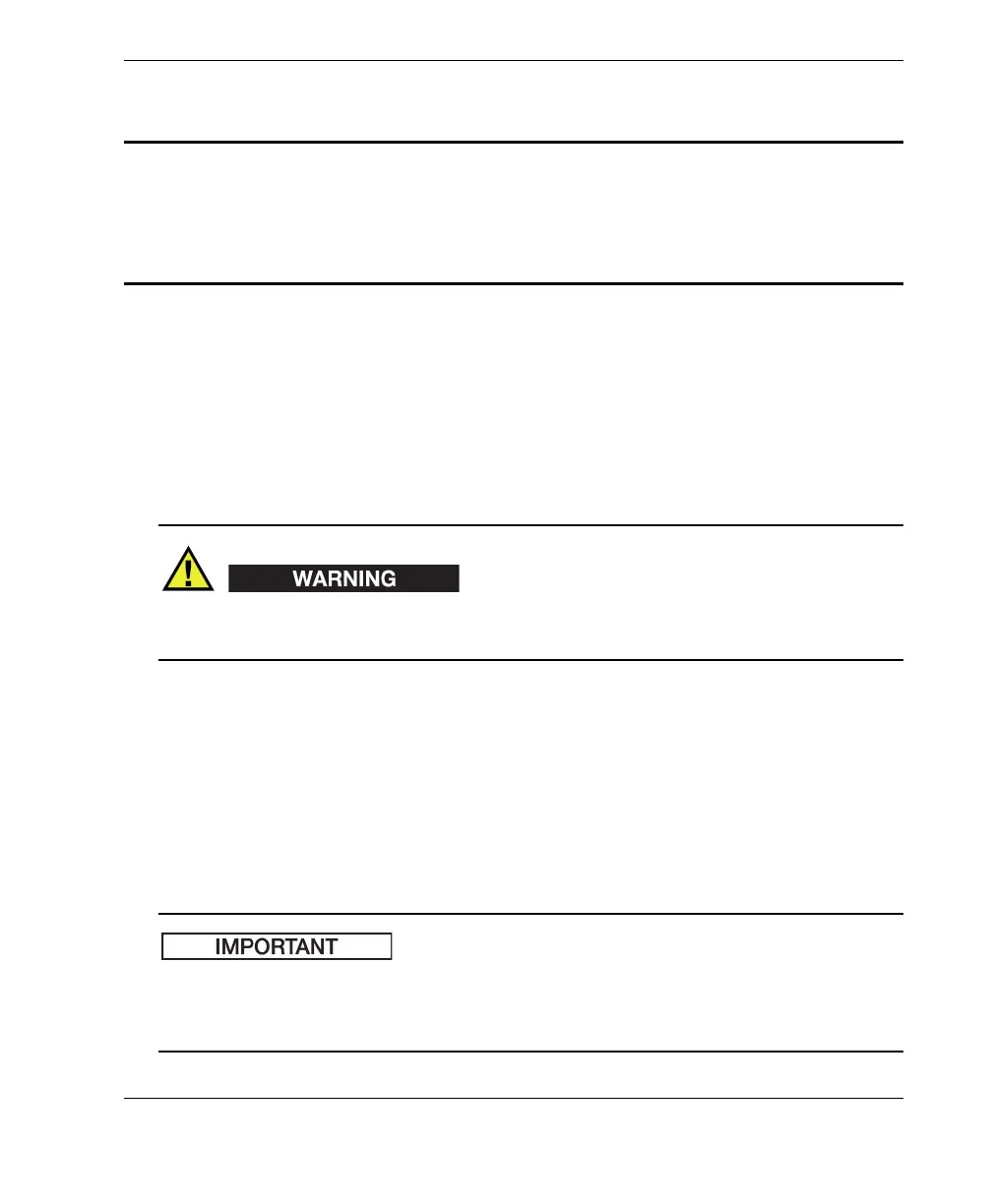 WARNING

IMPORTANT